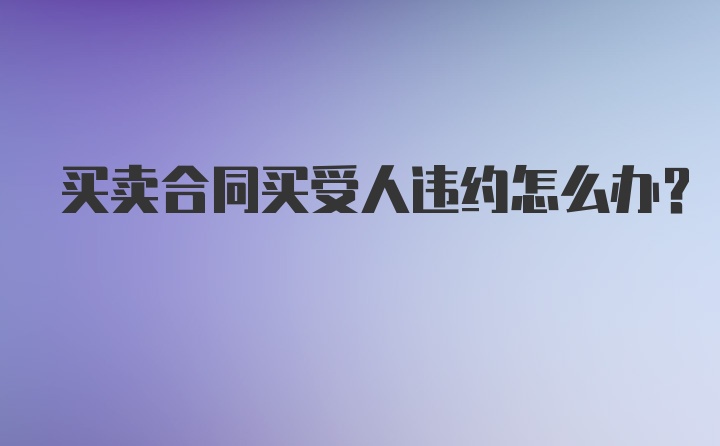 买卖合同买受人违约怎么办?